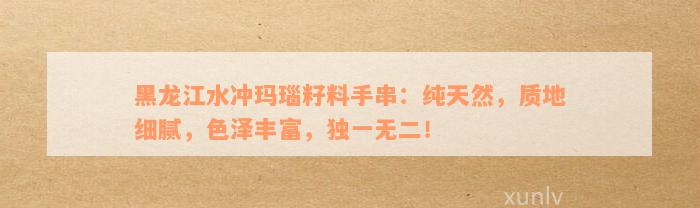 黑龙江水冲玛瑙籽料手串：纯天然，质地细腻，色泽丰富，独一无二！

xunlv